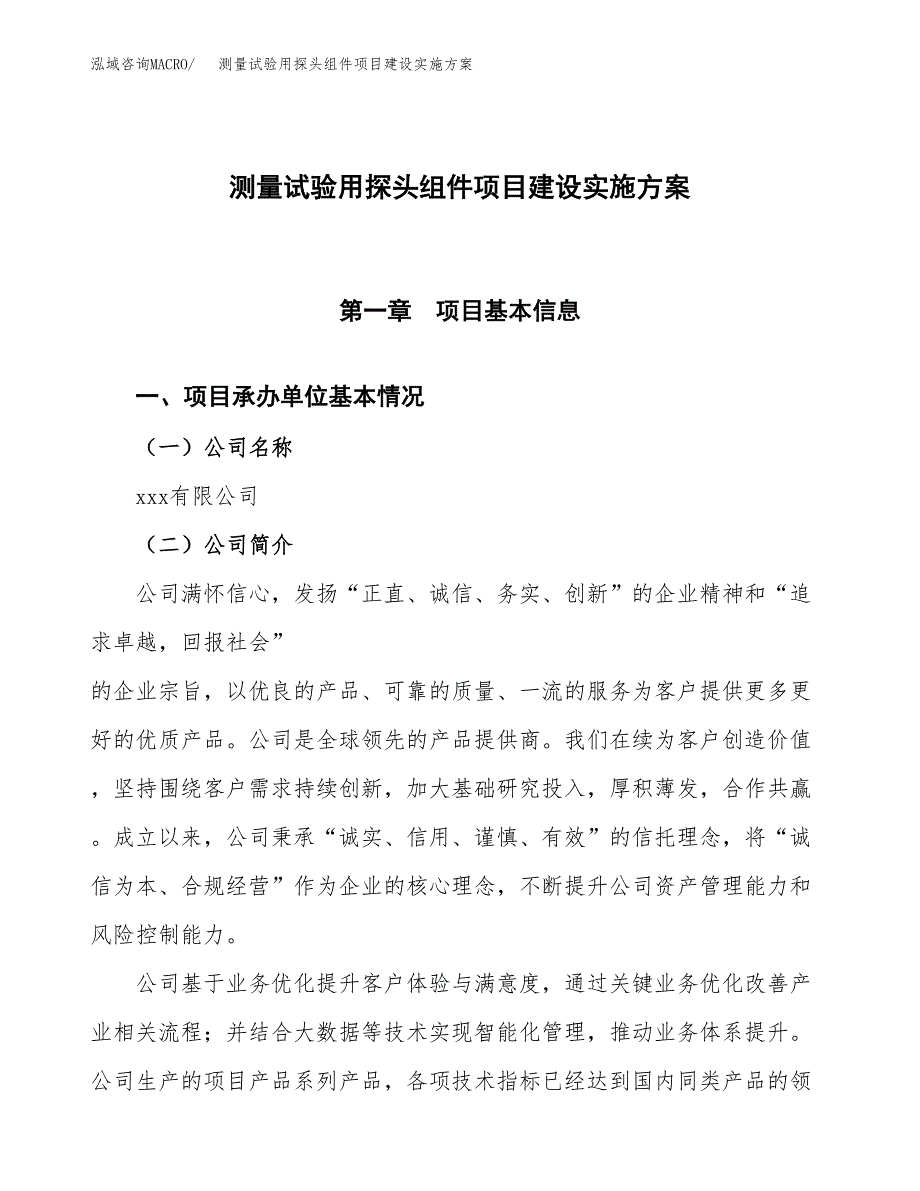 泓域咨询MACRO/　测量试验用探头组件项目建设实施方案

测量试验用探头组件项目建设实施方案

第一章　项目基本信息

一、项目承办单位基本情况

（一）公司名称

xxx有限公司

（二）公司简介

公司满怀信心，发扬“正直、诚信、务实、创新”的企业精神和“追求卓越，回报社会”
的企业宗旨，以优良的产品、可靠的质量、一流的服务为客户提供更多更好的优质产品。公司是全球领先的产品提供商。我们在续为客户创造价值，坚持围绕客户需求持续创新，加大基础研究投入，厚积薄发，合作共赢。成立以来，公司秉承“诚实、信用、谨慎、有效”的信托理念，将“诚信为本、合规经营”作为企业的核心理念，不断提升公司资产管理能力和风险控制能力。

公司基于业务优化提升客户体验与满意度，通过关键业务优化改善产业相关流程；并结合大数据等技术实现智能化管理，推动业务体系提升。公司生产的项目产品系列产品，各项技术指标已经达到国内同类产品的领